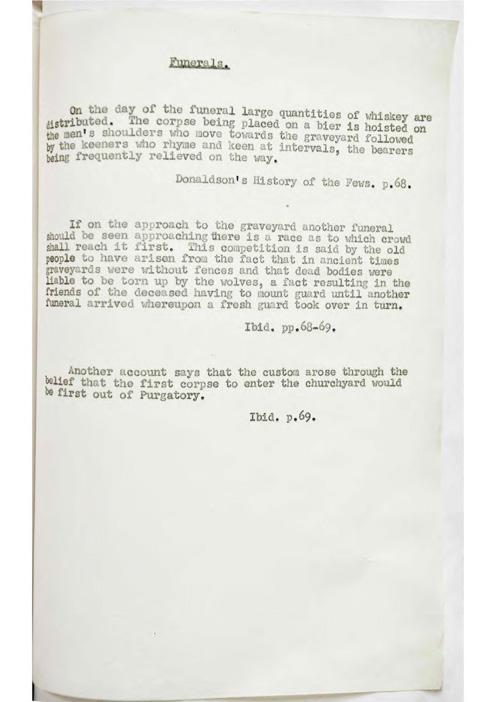 Funerals.

On the day of the funeral large quantities of whiskey are distributed. The corpse being placed on a bier is hoisted on the men's shoulders who move towards the graveyard followed by the keeners who rhyme and keen at intervals, the bearers being frequently relieved on the way.

Donaldson's History of the Fews. p.68.

If on the approach to the graveyard another funeral should be seen approaching there is a race as to which crowd shall reach it first. This competition is said by the old people to have arisen from the fact that in ancient times graveyards were without fences and that dead bodies were liable to be torn up by the wolves, a fact resulting in the friends of the deceased having to mount guard until another funeral arrived whereupon a fresh guard took over in turn.

Ibid. pp.68-69.

Another account says that the custom arose through the belief that the first corpse to enter the churchyard would be first out of Purgatory.

Ibid. p.69.